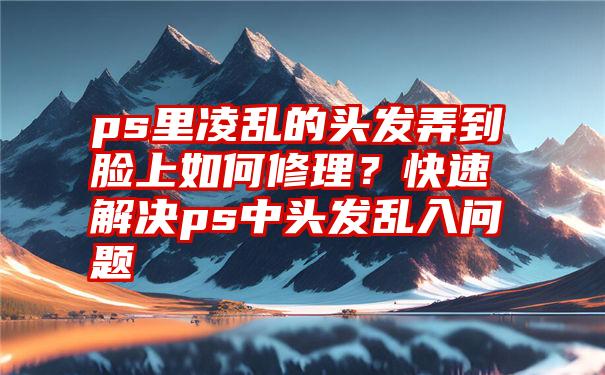 ps里凌乱的头发弄到脸上如何修理？快速解决ps中头发乱入问题